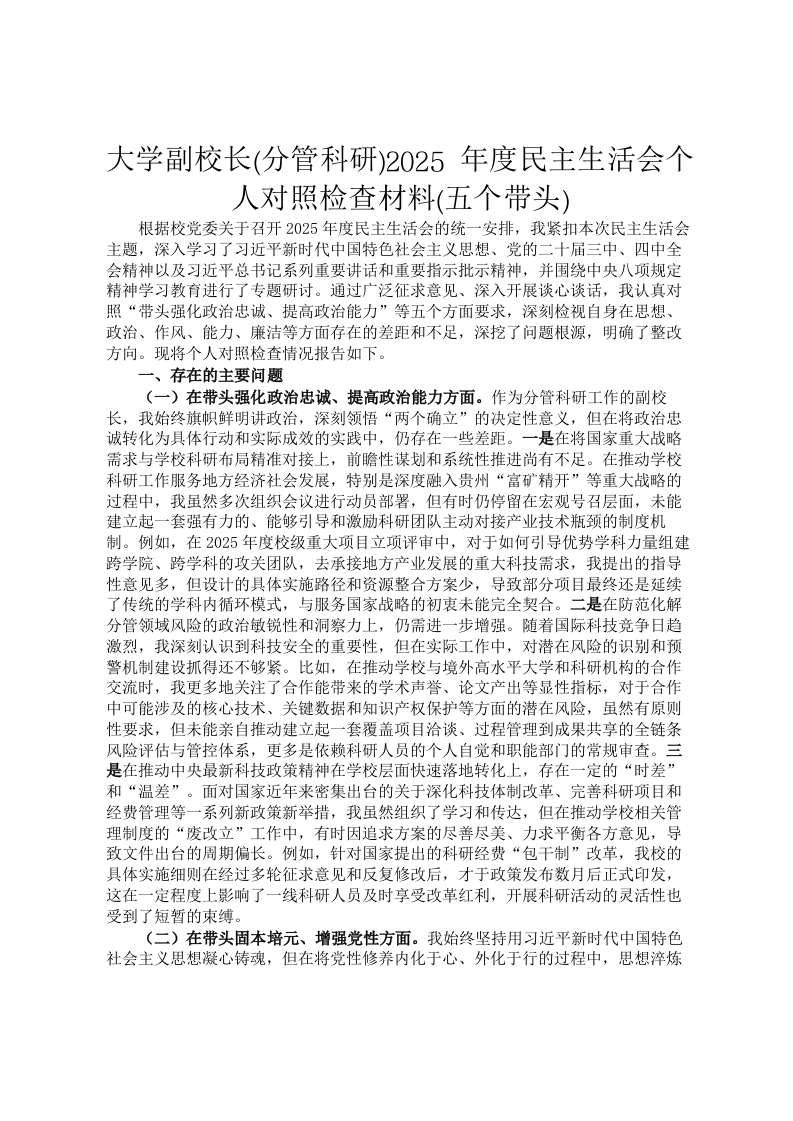 大学副校长(分管科研)2025 年度民主生活会个人对照检查材料(五个带头)

根据校党委关于召开 2025 年度民主生活会的统一安排，我紧扣本次民主生活会主题，深入学习了习近平新时代中国特色社会主义思想、党的二十届三中、四中全会精神以及习近平总书记系列重要讲话和重要指示批示精神，并围绕中央八项规定精神学习教育进行了专题研讨。通过广泛征求意见、深入开展谈心谈话，我认真对照“带头强化政治忠诚、提高政治能力”等五个方面要求，深刻检视自身在思想、政治、作风、能力、廉洁等方面存在的差距和不足，深挖了问题根源，明确了整改方向。现将个人对照检查情况报告如下。

一、存在的主要问题

（一）在带头强化政治忠诚、提高政治能力方面。作为分管科研工作的副校长，我始终旗帜鲜明讲政治，深刻领悟“两个确立”的决定性意义，但在将政治忠诚转化为具体行动和实际成效的实践中，仍存在一些差距。一是在将国家重大战略需求与学校科研布局精准对接上，前瞻性谋划和系统性推进尚有不足。在推动学校科研工作服务地方经济社会发展，特别是深度融入贵州“富矿精开”等重大战略的过程中，我虽然多次组织会议进行动员部署，但有时仍停留在宏观号召层面，未能建立起一套强有力的、能够引导和激励科研团队主动对接产业技术瓶颈的制度机制。例如，在 2025 年度校级重大项目立项评审中，对于如何引导优势学科力量组建跨学院、跨学科的攻关团队，去承接地方产业发展的重大科技需求，我提出的指导性意见多，但设计的具体实施路径和资源整合方案少，导致部分项目最终还是延续了传统的学科内循环模式，与服务国家战略的初衷未能完全契合。二是在防范化解分管领域风险的政治敏锐性和洞察力上，仍需进一步增强。随着国际科技竞争日趋激烈，我深刻认识到科技安全的重要性，但在实际工作中，对潜在风险的识别和预警机制建设抓得还不够紧。比如，在推动学校与境外高水平大学和科研机构的合作交流时，我更多地关注了合作能带来的学术声誉、论文产出等显性指标，对于合作中可能涉及的核心技术、关键数据和知识产权保护等方面的潜在风险，虽然有原则性要求，但未能亲自推动建立起一套覆盖项目洽谈、过程管理到成果共享的全链条风险评估与管控体系，更多是依赖科研人员的个人自觉和职能部门的常规审查。三是在推动中央最新科技政策精神在学校层面快速落地转化上，存在一定的“时差”和“温差”。面对国家近年来密集出台的关于深化科技体制改革、完善科研项目和经费管理等一系列新政策新举措，我虽然组织了学习和传达，但在推动学校相关管理制度的“废改立”工作中，有时因追求方案的尽善尽美、力求平衡各方意见，导致文件出台的周期偏长。例如，针对国家提出的科研经费“包干制”改革，我校的具体实施细则在经过多轮征求意见和反复修改后，才于政策发布数月后正式印发，这在一定程度上影响了一线科研人员及时享受改革红利，开展科研活动的灵活性也受到了短暂的束缚。

（二）在带头固本培元、增强党性方面。我始终坚持用习近平新时代中国特色社会主义思想凝心铸魂，但在将党性修养内化于心、外化于行的过程中，思想淬炼